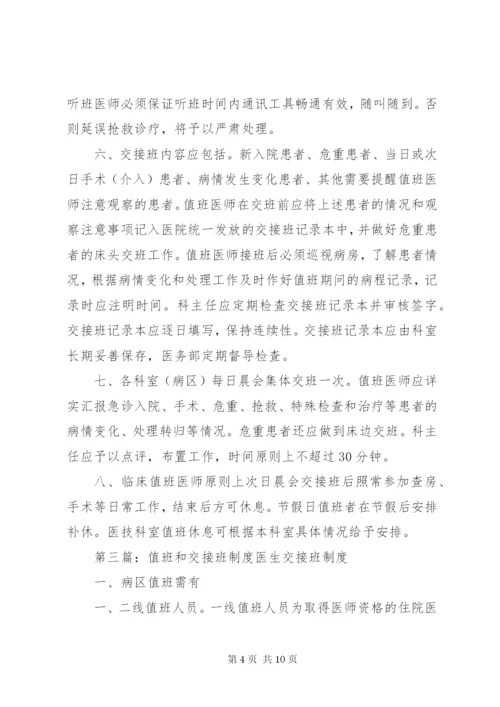 听班医师必须保证听班时间内通讯工具畅通有效，随叫随到。否则延误抢救诊疗，将予以严肃处理。

六、交接班内容应包括。新入院患者、危重患者、当日或次日手术（介入）患者、病情发生变化患者、其他需要提醒值班医师注意观察的患者。值班医师在交班前应将上述患者的情况和观察注意事项记入医院统一发放的交接班记录本中，并做好危重患者的床头交班工作。值班医师接班后必须巡视病房，了解患者情况，根据病情变化和处理工作及时作好值班期间的病程记录，记录时应注明时间。科主任应定期检查交接班记录本并审核签字。交接班记录本应逐日填写，保持连续性。交接班记录本应由科室长期妥善保存，医务部定期督导检查。

七、各科室（病区）每日晨会集体交班一次。值班医师应详实汇报急诊入院、手术、危重、抢救、特殊检查和治疗等患者的病情变化、处理转归等情况。危重患者还应做到床边交班。科主任应予以点评，布置工作，时间原则上不超过30分钟。

八、临床值班医师原则上次日晨会交接班后照常参加查房、手术等日常工作，结束后方可休息。节假日值班者在节假后安排补休。医技科室值班休息可根据本科室具体情况给予安排。

第三篇：值班和交接班制度医生交接班制度

一、病区值班需有

一、二线值班人员。一线值班人员为取得医师资格的住院医

第4页 共10页